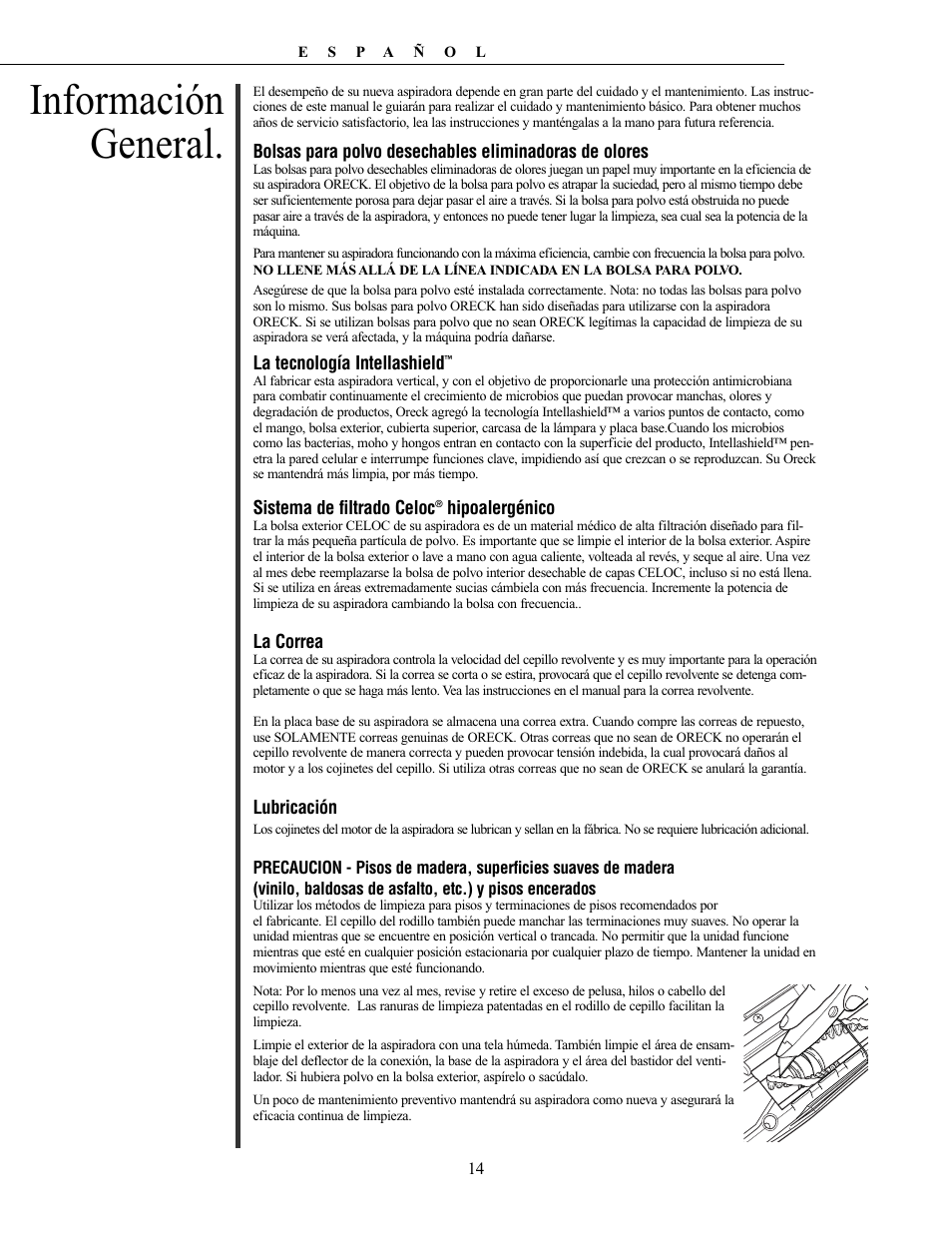 E S P A Ñ O L

Información General.

El desempeño de su nueva aspiradora depende en gran parte del cuidado y el mantenimiento. Las instrucciones de este manual le guiarán para realizar el cuidado y mantenimiento básico. Para obtener muchos años de servicio satisfactorio, lea las instrucciones y manténgalas a la mano para futura referencia.

Bolsas para polvo desechables eliminadoras de olores

Las bolsas para polvo desechables eliminadoras de olores juegan un papel muy importante en la eficiencia de su aspiradora ORECK. El objetivo de la bolsa para polvo es atrapar la suciedad, pero al mismo tiempo debe ser suficientemente porosa para dejar pasar el aire a través. Si la bolsa para polvo está obstruida no puede pasar aire a través de la aspiradora, y entonces no puede tener lugar la limpieza, sea cual sea la potencia de la máquina.

Para mantener su aspiradora funcionando con la máxima eficiencia, cambie con frecuencia la bolsa para polvo. NO LLENE MÁS ALLÁ DE LA LÍNEA INDICADA EN LA BOLSA PARA POLVO.

Asegúrese de que la bolsa para polvo esté instalada correctamente. Nota: no todas las bolsas para polvo son lo mismo. Sus bolsas para polvo ORECK han sido diseñadas para utilizarse con la aspiradora ORECK. Si se utilizan bolsas para polvo que no sean ORECK legítimas la capacidad de limpieza de su aspiradora se verá afectada, y la máquina podría dañarse.

La tecnología Intellashield™

Al fabricar esta aspiradora vertical, y con el objetivo de proporcionarle una protección antimicrobiana para combatir continuamente el crecimiento de microbios que puedan provocar manchas, olores y degradación de productos, Oreck agregó la tecnología Intellashield™ a varios puntos de contacto, como el mango, bolsa exterior, cubierta superior, carcasa de la lámpara y placa base.Cuando los microbios como las bacterias, moho y hongos entran en contacto con la superficie del producto, Intellashield™ penetra la pared celular e interrumpe funciones clave, impidiendo así que crezcan o se reproduzcan. Su Oreck se mantendrá más limpia, por más tiempo.

Sistema de filtrado Celoc® hipoalergénico

La bolsa exterior CELOC de su aspiradora es de un material médico de alta filtración diseñado para filtrar la más pequeña partícula de polvo. Es importante que se limpie el interior de la bolsa exterior. Aspire el interior de la bolsa exterior o lave a mano con agua caliente, volteada al revés, y seque al aire. Una vez al mes debe reemplazarse la bolsa de polvo interior desechable de capas CELOC, incluso si no está llena. Si se utiliza en áreas extremadamente sucias cámbiela con más frecuencia. Incremente la potencia de limpieza de su aspiradora cambiando la bolsa con frecuencia..

La Correa

La correa de su aspiradora controla la velocidad del cepillo revolvente y es muy importante para la operación eficaz de la aspiradora. Si la correa se corta o se estira, provocará que el cepillo revolvente se detenga completamente o que se haga más lento. Vea las instrucciones en el manual para la correa revolvente.

En la placa base de su aspiradora se almacena una correa extra. Cuando compre las correas de repuesto, use SOLAMENTE correas genuinas de ORECK. Otras correas que no sean de ORECK no operarán el cepillo revolvente de manera correcta y pueden provocar tensión indebida, la cual provocará daños al motor y a los cojinetes del cepillo. Si utiliza otras correas que no sean de ORECK se anulará la garantía.

Lubricación

Los cojinetes del motor de la aspiradora se lubrican y sellan en la fábrica. No se requiere lubricación adicional.

PRECAUCION - Pisos de madera, superficies suaves de madera (vinilo, baldosas de asfalto, etc.) y pisos encerados

Utilizar los métodos de limpieza para pisos y terminaciones de pisos recomendados por el fabricante. El cepillo del rodillo también puede manchar las terminaciones muy suaves. No operar la unidad mientras que se encuentre en posición vertical o trancada. No permitir que la unidad funcione mientras que esté en cualquier posición estacionaria por cualquier plazo de tiempo. Mantener la unidad en movimiento mientras que esté funcionando.

Nota: Por lo menos una vez al mes, revise y retire el exceso de pelusa, hilos o cabello del cepillo revolvente. Las ranuras de limpieza patentadas en el rodillo de cepillo facilitan la limpieza.

Limpie el exterior de la aspiradora con una tela húmeda. También limpie el área de ensamblaje del deflector de la conexión, la base de la aspiradora y el área del bastidor del ventilador. Si hubiera polvo en la bolsa exterior, aspírelo o sacúdalo.

Un poco de mantenimiento preventivo mantendrá su aspiradora como nueva y asegurará la eficacia continua de limpieza.

14